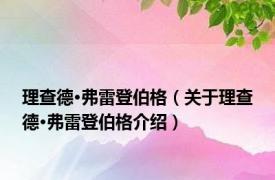 理查德·弗雷登伯格（关于理查德·弗雷登伯格介绍）